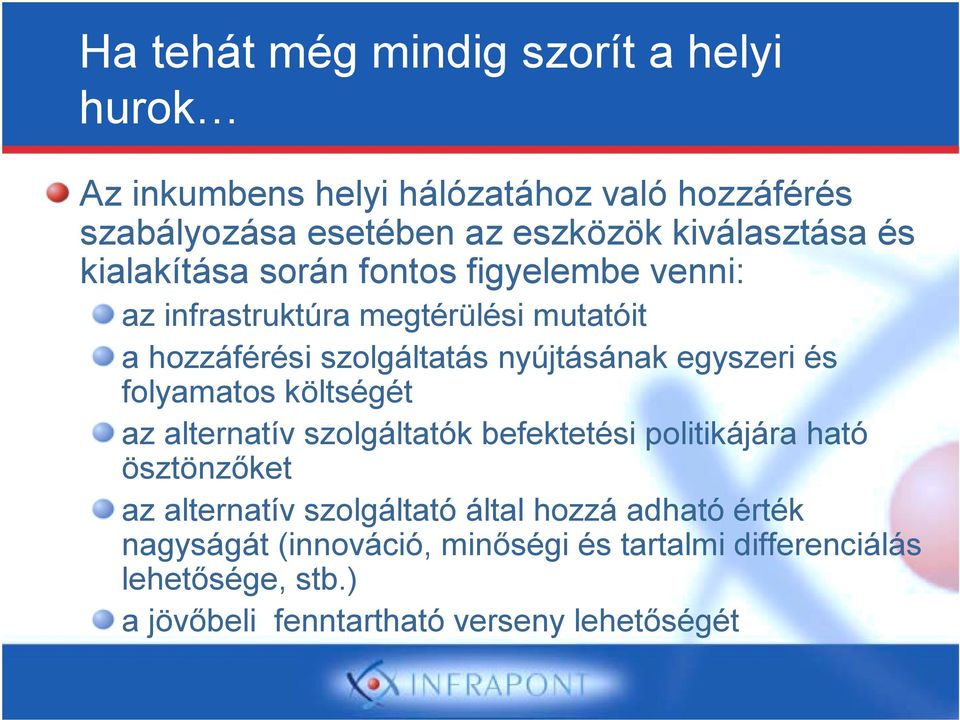 Ha tehát még mindig szorít a helyi hurok…

Az inkumbens helyi hálózatához való hozzáférés szabályozása esetében az eszközök kiválasztása és kialakítása során fontos figyelembe venni:

az infrastruktúra megtérülési mutatóit

a hozzáférési szolgáltatás nyújtásának egyszeri és folyamatos költségét

az alternatív szolgáltatók befektetési politikájára ható ösztönzőket

az alternatív szolgáltató által hozzá adható érték nagyságát (innováció, minőségi és tartalmi differenciálás lehetősége, stb.)

a jövőbeli fenntartható verseny lehetőségét

INFRAPONT